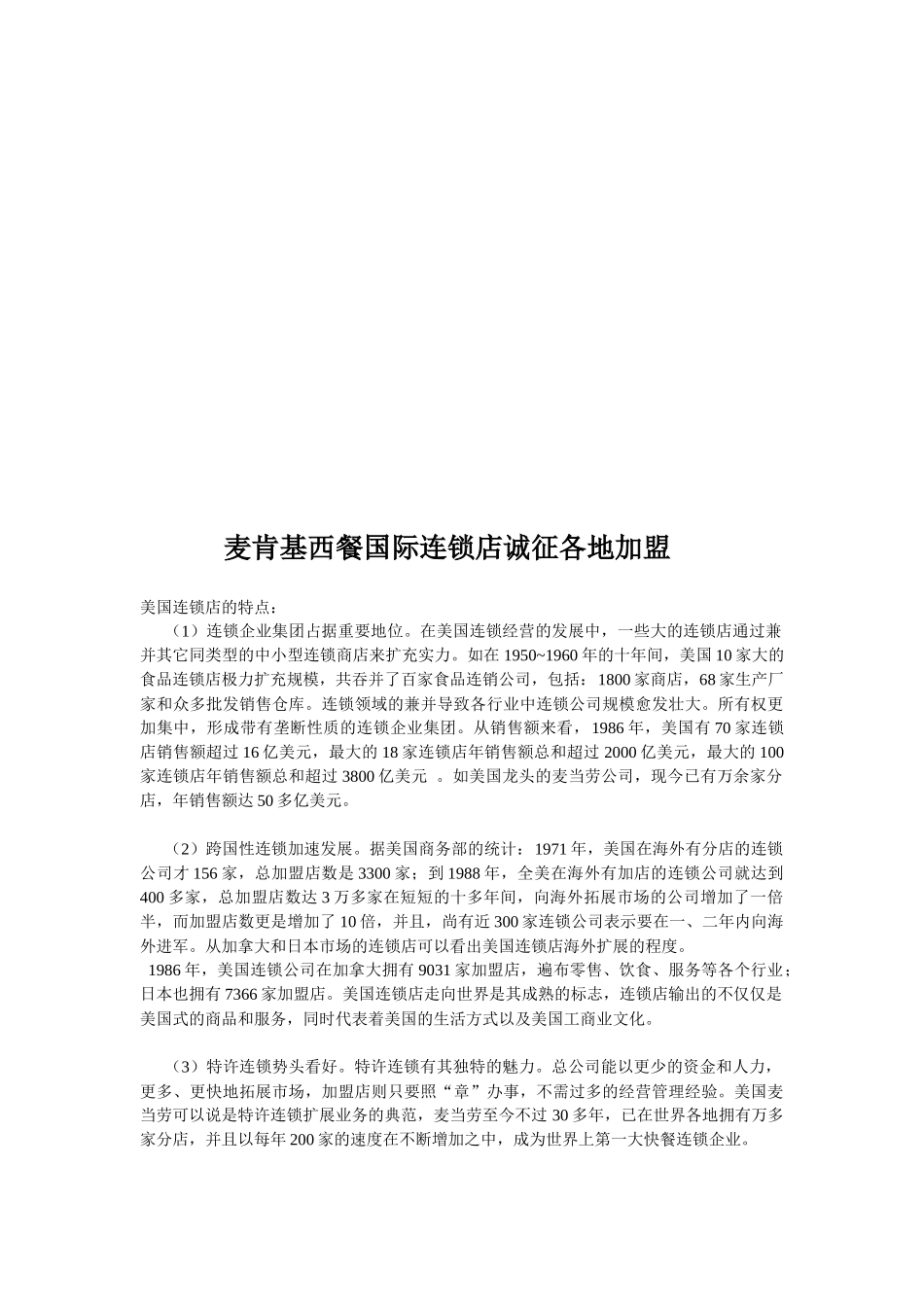 麦肯基西餐国际连锁店诚征各地加盟

美国连锁店的特点：

（1）连锁企业集团占据重要地位。在美国连锁经营的发展中，一些大的连锁店通过兼并其它同类型的中小型连锁商店来扩充实力。如在 1950~1960 年的十年间，美国 10 家大的食品连锁店极力扩充规模，共吞并了百家食品连销公司，包括：1800 家商店，68 家生产厂家和众多批发销售仓库。连锁领域的兼并导致各行业中连锁公司规模愈发壮大。所有权更加集中，形成带有垄断性质的连锁企业集团。从销售额来看，1986 年，美国有 70 家连锁店销售额超过 16 亿美元，最大的 18 家连锁店年销售额总和超过 2000 亿美元，最大的 100 家连锁店年销售额总和超过 3800 亿美元 。如美国龙头的麦当劳公司，现今已有万余家分店，年销售额达 50 多亿美元。

（2）跨国性连锁加速发展。据美国商务部的统计：1971 年，美国在海外有分店的连锁公司才 156 家，总加盟店数是 3300 家；到 1988 年，全美在海外有加店的连锁公司就达到 400 多家，总加盟店数达 3 万多家在短短的十多年间，向海外拓展市场的公司增加了一倍半，而加盟店数更是增加了 10 倍，并且，尚有近 300 家连锁公司表示要在一、二年内向海外进军。从加拿大和日本市场的连锁店可以看出美国连锁店海外扩展的程度。

1986 年，美国连锁公司在加拿大拥有 9031 家加盟店，遍布零售、饮食、服务等各个行业；日本也拥有 7366 家加盟店。美国连锁店走向世界是其成熟的标志，连锁店输出的不仅仅是美国式的商品和服务，同时代表着美国的生活方式以及美国工商业文化。

（3）特许连锁势头看好。特许连锁有其独特的魅力。总公司能以更少的资金和人力，更多、更快地拓展市场，加盟店则只要照“章”办事，不需过多的经营管理经验。美国麦当劳可以说是特许连锁扩展业务的典范，麦当劳至今不过 30 多年，已在世界各地拥有万多家分店，并且以每年 200 家的速度在不断增加之中，成为世界上第一大快餐连锁企业。